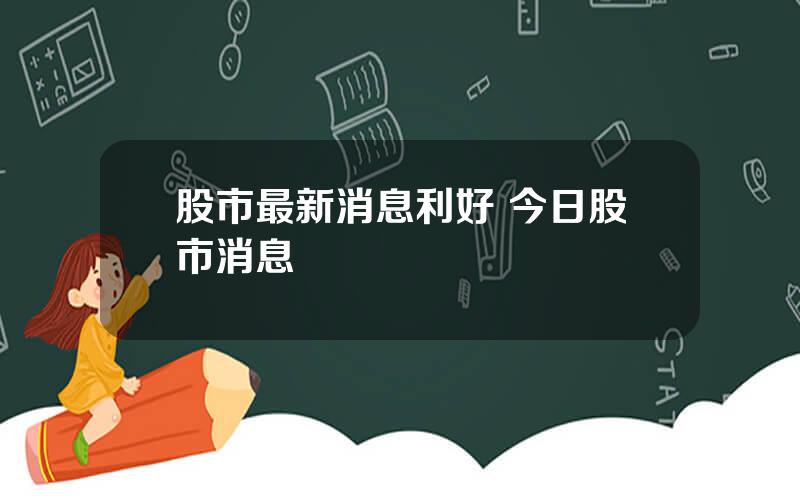 股市最新消息利好 今日股市消息

STAT